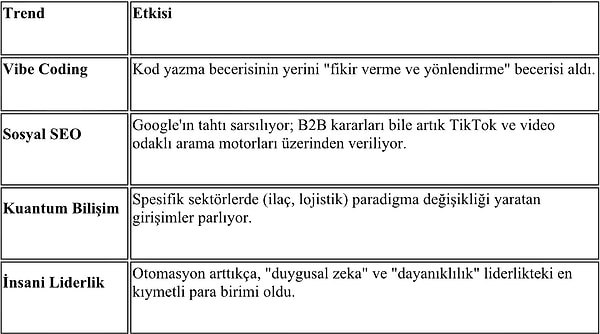 | Trend | Etkisi |
|---|---|
| Vibe Coding | Kod yazma becerisinin yerini "fikir verme ve yönlendirme" becerisi aldı. |
| Sosyal SEO | Google'ın tahtı sarsılıyor; B2B kararları bile artık TikTok ve video odaklı arama motorları üzerinden veriliyor. |
| Kuantum Bilişim | Spesifik sektörlerde (ilaç, lojistik) paradigma değişikliği yaratan girişimler parlıyor. |
| İnsani Liderlik | Otomasyon arttıkça, "duygusal zeka" ve "dayanıklılık" liderlikteki en kıymetli para birimi oldu. |